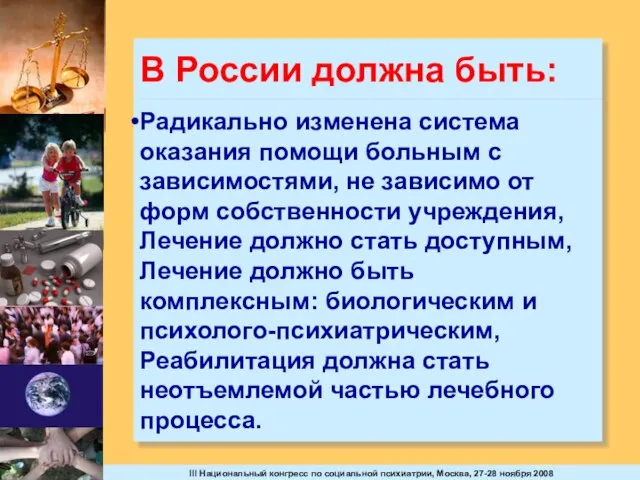 В России должна быть:

•Радикально изменена система оказания помощи больным с зависимостями, не зависимо от форм собственности учреждения, Лечение должно стать доступным, Лечение должно быть комплексным: биологическим и психолого-психиатрическим, Реабилитация должна стать неотъемлемой частью лечебного процесса.

III Национальный конгресс по социальной психиатрии, Москва, 27-28 ноября 2008